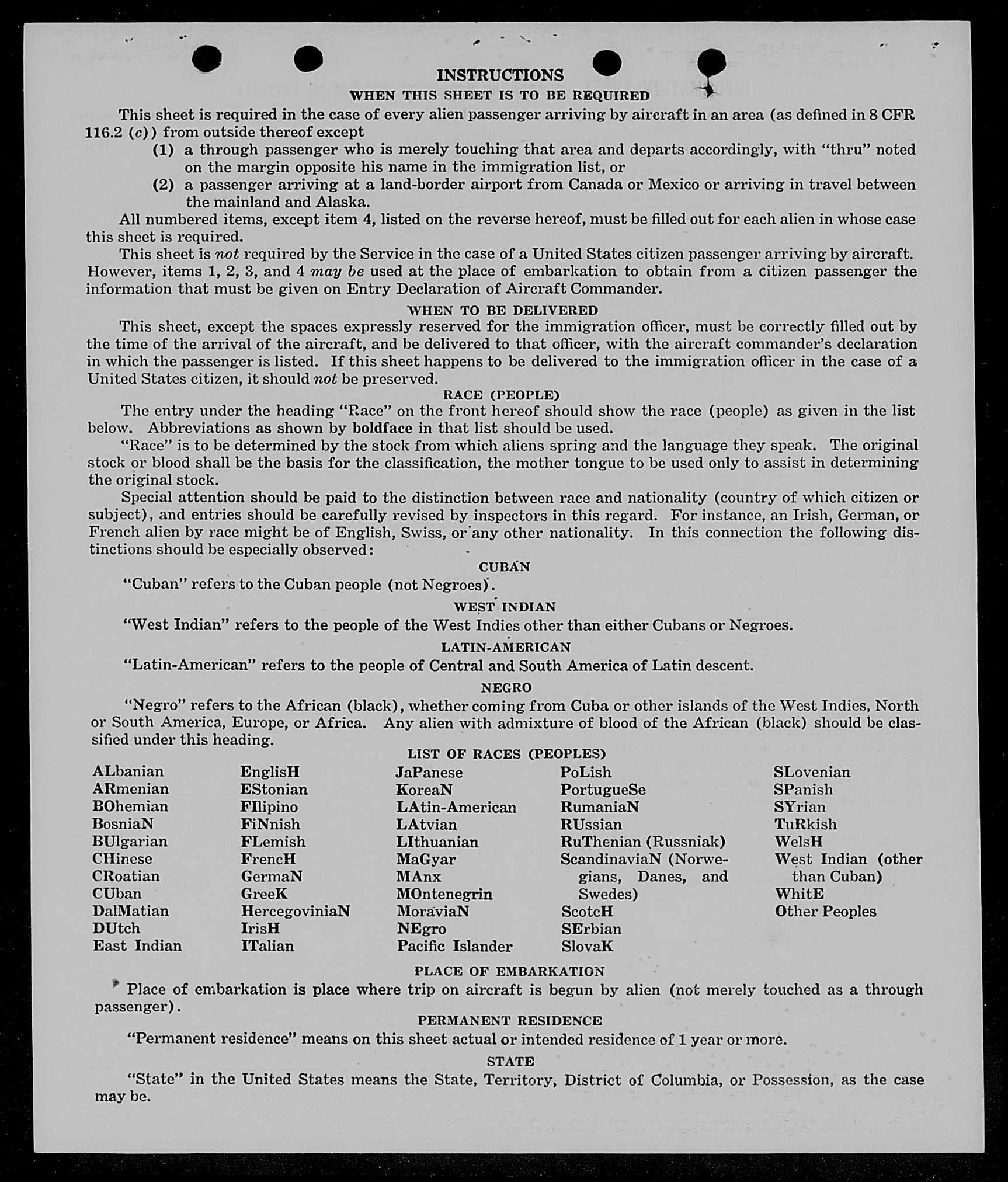 INSTRUCTIONS

WHEN THIS SHEET IS TO BE REQUIRED

This sheet is required in the case of every alien passenger arriving by aircraft in an area (as defined in 8 CFR 116.2 (c)) from outside thereof except

(1) a through passenger who is merely touching that area and departs accordingly, with "thru" noted on the margin opposite his name in the immigration list, or

(2) a passenger arriving at a land-border airport from Canada or Mexico or arriving in travel between the mainland and Alaska.

All numbered items, except item 4, listed on the reverse hereof, must be filled out for each alien in whose case this sheet is required.

This sheet is not required by the Service in the case of a United States citizen passenger arriving by aircraft. However, items 1, 2, 3, and 4 may be used at the place of embarkation to obtain from a citizen passenger the information that must be given on Entry Declaration of Aircraft Commander.

WHEN TO BE DELIVERED

This sheet, except the spaces expressly reserved for the immigration officer, must be correctly filled out by the time of the arrival of the aircraft, and be delivered to that officer, with the aircraft commander's declaration in which the passenger is listed. If this sheet happens to be delivered to the immigration officer in the case of a United States citizen, it should not be preserved.

RACE (PEOPLE)

The entry under the heading "Race" on the front hereof should show the race (people) as given in the list below. Abbreviations as shown by boldface in that list should be used.

"Race" is to be determined by the stock from which aliens spring and the language they speak. The original stock or blood shall be the basis for the classification, the mother tongue to be used only to assist in determining the original stock.

Special attention should be paid to the distinction between race and nationality (country of which citizen or subject), and entries should be carefully revised by inspectors in this regard. For instance, an Irish, German, or French alien by race might be of English, Swiss, or any other nationality. In this connection the following distinctions should be especially observed:

CUBAN

"Cuban" refers to the Cuban people (not Negroes).

WEST INDIAN

"West Indian" refers to the people of the West Indies other than either Cubans or Negroes.

LATIN-AMERICAN

"Latin-American" refers to the people of Central and South America of Latin descent.

NEGRO

"Negro" refers to the African (black), whether coming from Cuba or other islands of the West Indies, North or South America, Europe, or Africa. Any alien with admixture of blood of the African (black) should be classified under this heading.

LIST OF RACES (PEOPLES)

ALbanian
ARmenian
BOhemian
BosniaN
BUlgarian
CHinese
CRoatian
CUban
DalMatian
DUtch
East Indian

EnglisH
EStonian
FIlipino
FiNnish
FLemish
FrencH
GermaN
GreeK
HercegoviniaN
IrisH
ITalian

JaPanese
KoreaN
LAtin-American
LAtvian
LIthuanian
MaGyar
MAnx
MOntenegrin
MoraviaN
NEgro
Pacific Islander

PoLish
PortugueSe
RumaniaN
RUssian
RuThenian (Russniak)
ScandinaviaN (Norwegians, Danes, and Swedes)
ScotcH
SErbian
SlovaK

SLovenian
SPanish
SYrian
TuRkish
WelsH
West Indian (other than Cuban)
WhitE
Other Peoples

PLACE OF EMBARKATION

Place of embarkation is place where trip on aircraft is begun by alien (not merely touched as a through passenger).

PERMANENT RESIDENCE

"Permanent residence" means on this sheet actual or intended residence of 1 year or more.

STATE

"State" in the United States means the State, Territory, District of Columbia, or Possession, as the case may be.